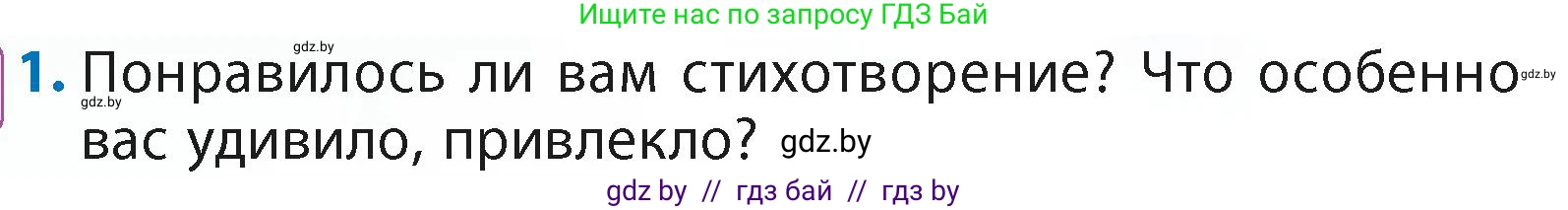 Ищите нас по запросу ГДЗ Бай

gdz.by

1. Понравилось ли вам стихотворение? Что особенно gdz.by

gdz.by

вас удивило, привлекло? gdz.by

gdz by // гдз бай // гдз by